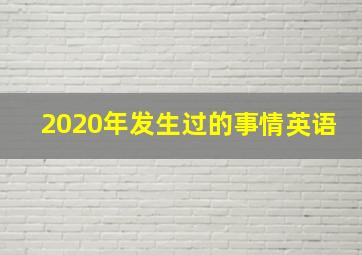 2020年发生过的事情英语